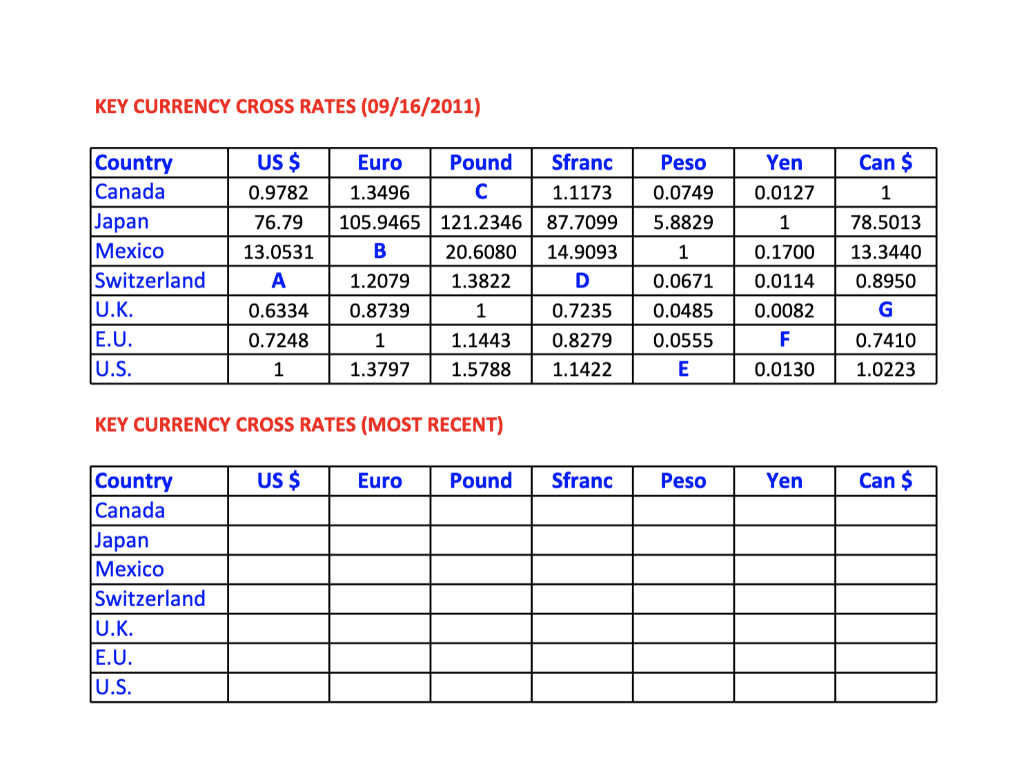 KEY CURRENCY CROSS RATES (09/16/2011)

| Country | US $ | Euro | Pound | Sfranc | Peso | Yen | Can $ |
|---|---|---|---|---|---|---|---|
| Canada | 0.9782 | 1.3496 | C | 1.1173 | 0.0749 | 0.0127 | 1 |
| Japan | 76.79 | 105.9465 | 121.2346 | 87.7099 | 5.8829 | 1 | 78.5013 |
| Mexico | 13.0531 | B | 20.6080 | 14.9093 | 1 | 0.1700 | 13.3440 |
| Switzerland | A | 1.2079 | 1.3822 | D | 0.0671 | 0.0114 | 0.8950 |
| U.K. | 0.6334 | 0.8739 | 1 | 0.7235 | 0.0485 | 0.0082 | G |
| E.U. | 0.7248 | 1 | 1.1443 | 0.8279 | 0.0555 | F | 0.7410 |
| U.S. | 1 | 1.3797 | 1.5788 | 1.1422 | E | 0.0130 | 1.0223 |

KEY CURRENCY CROSS RATES (MOST RECENT)

| Country | US $ | Euro | Pound | Sfranc | Peso | Yen | Can $ |
|---|---|---|---|---|---|---|---|
| Canada | | | | | | | |
| Japan | | | | | | | |
| Mexico | | | | | | | |
| Switzerland | | | | | | | |
| U.K. | | | | | | | |
| E.U. | | | | | | | |
| U.S. | | | | | | | |